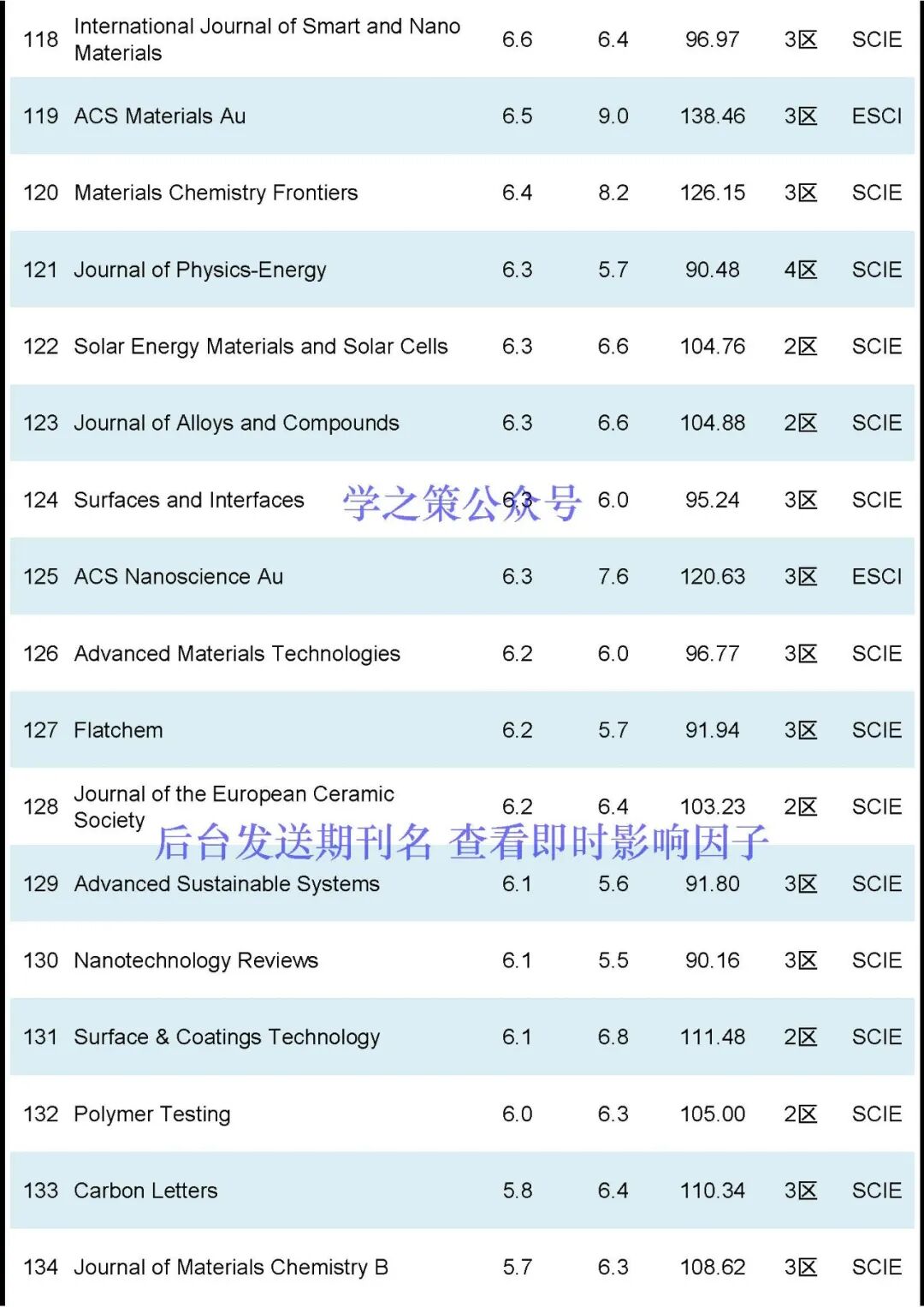 | 118 | International Journal of Smart and Nano Materials | 6.6 | 6.4 | 96.97 | 3区 | SCIE |
|---|---|---|---|---|---|---|
| 119 | ACS Materials Au | 6.5 | 9.0 | 138.46 | 3区 | ESCI |
| 120 | Materials Chemistry Frontiers | 6.4 | 8.2 | 126.15 | 3区 | SCIE |
| 121 | Journal of Physics-Energy | 6.3 | 5.7 | 90.48 | 4区 | SCIE |
| 122 | Solar Energy Materials and Solar Cells | 6.3 | 6.6 | 104.76 | 2区 | SCIE |
| 123 | Journal of Alloys and Compounds | 6.3 | 6.6 | 104.88 | 2区 | SCIE |
| 124 | Surfaces and Interfaces | 6.3 | 6.0 | 95.24 | 3区 | SCIE |
| 125 | ACS Nanoscience Au | 6.3 | 7.6 | 120.63 | 3区 | ESCI |
| 126 | Advanced Materials Technologies | 6.2 | 6.0 | 96.77 | 3区 | SCIE |
| 127 | Flatchem | 6.2 | 5.7 | 91.94 | 3区 | SCIE |
| 128 | Journal of the European Ceramic Society | 6.2 | 6.4 | 103.23 | 2区 | SCIE |
| 129 | Advanced Sustainable Systems | 6.1 | 5.6 | 91.80 | 3区 | SCIE |
| 130 | Nanotechnology Reviews | 6.1 | 5.5 | 90.16 | 3区 | SCIE |
| 131 | Surface & Coatings Technology | 6.1 | 6.8 | 111.48 | 2区 | SCIE |
| 132 | Polymer Testing | 6.0 | 6.3 | 105.00 | 2区 | SCIE |
| 133 | Carbon Letters | 5.8 | 6.4 | 110.34 | 3区 | SCIE |
| 134 | Journal of Materials Chemistry B | 5.7 | 6.3 | 108.62 | 3区 | SCIE |

学之策公众号

后台发送期刊名 查看即时影响因子